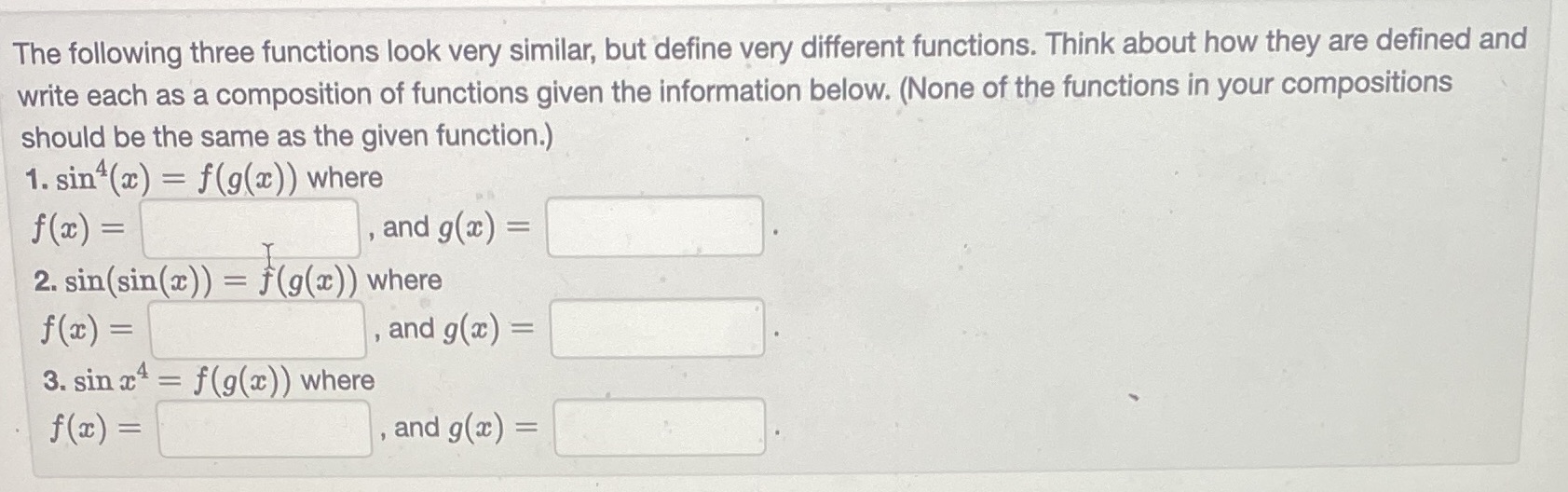 The following three functions look very similar, but define very different functions. Think about how they are defined and write each as a composition of functions given the information below. (None of the functions in your compositions should be the same as the given function.)

1. $\sin^4(x) = f(g(x))$ where

$f(x) =$ ____ , and $g(x) =$ ____ .

2. $\sin(\sin(x)) = f(g(x))$ where

$f(x) =$ ____ , and $g(x) =$ ____ .

3. $\sin x^4 = f(g(x))$ where

$f(x) =$ ____ , and $g(x) =$ ____ .